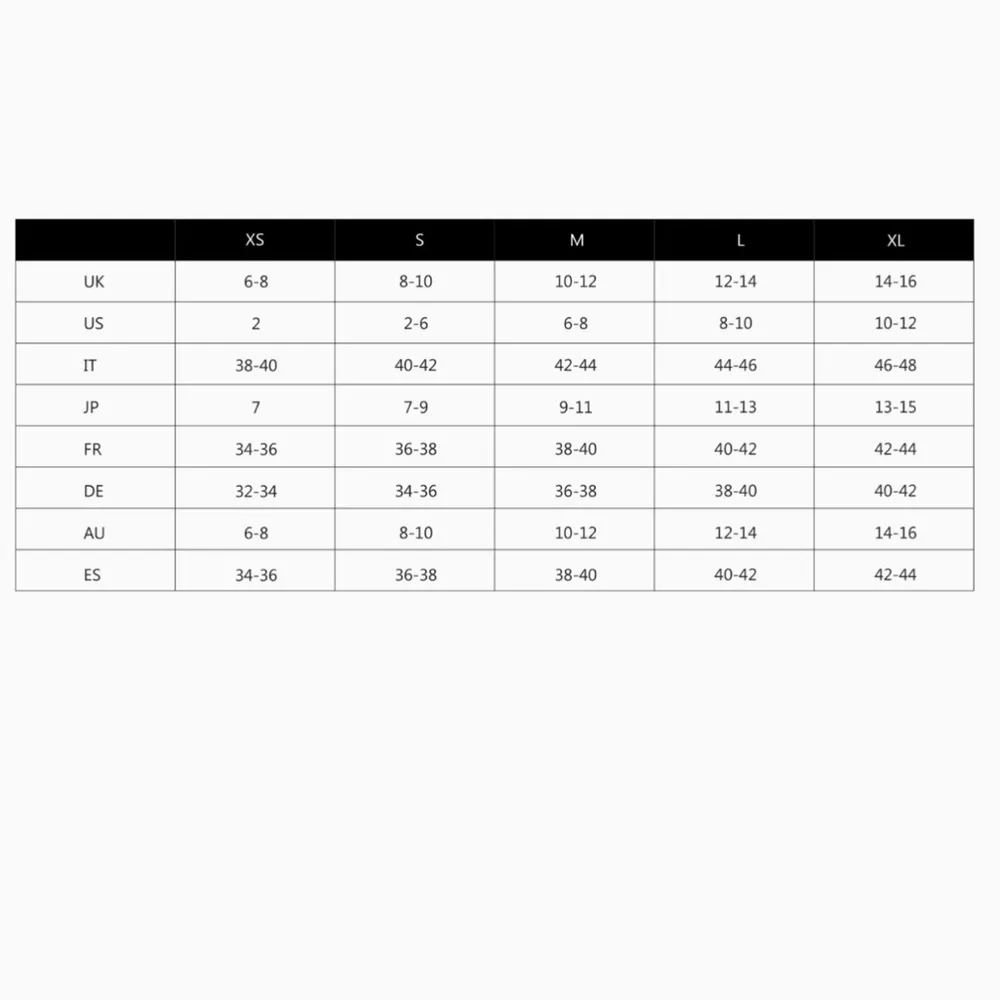 | | XS | S | M | L | XL |
|---|---|---|---|---|---|
| UK | 6-8 | 8-10 | 10-12 | 12-14 | 14-16 |
| US | 2 | 2-6 | 6-8 | 8-10 | 10-12 |
| IT | 38-40 | 40-42 | 42-44 | 44-46 | 46-48 |
| JP | 7 | 7-9 | 9-11 | 11-13 | 13-15 |
| FR | 34-36 | 36-38 | 38-40 | 40-42 | 42-44 |
| DE | 32-34 | 34-36 | 36-38 | 38-40 | 40-42 |
| AU | 6-8 | 8-10 | 10-12 | 12-14 | 14-16 |
| ES | 34-36 | 36-38 | 38-40 | 40-42 | 42-44 |